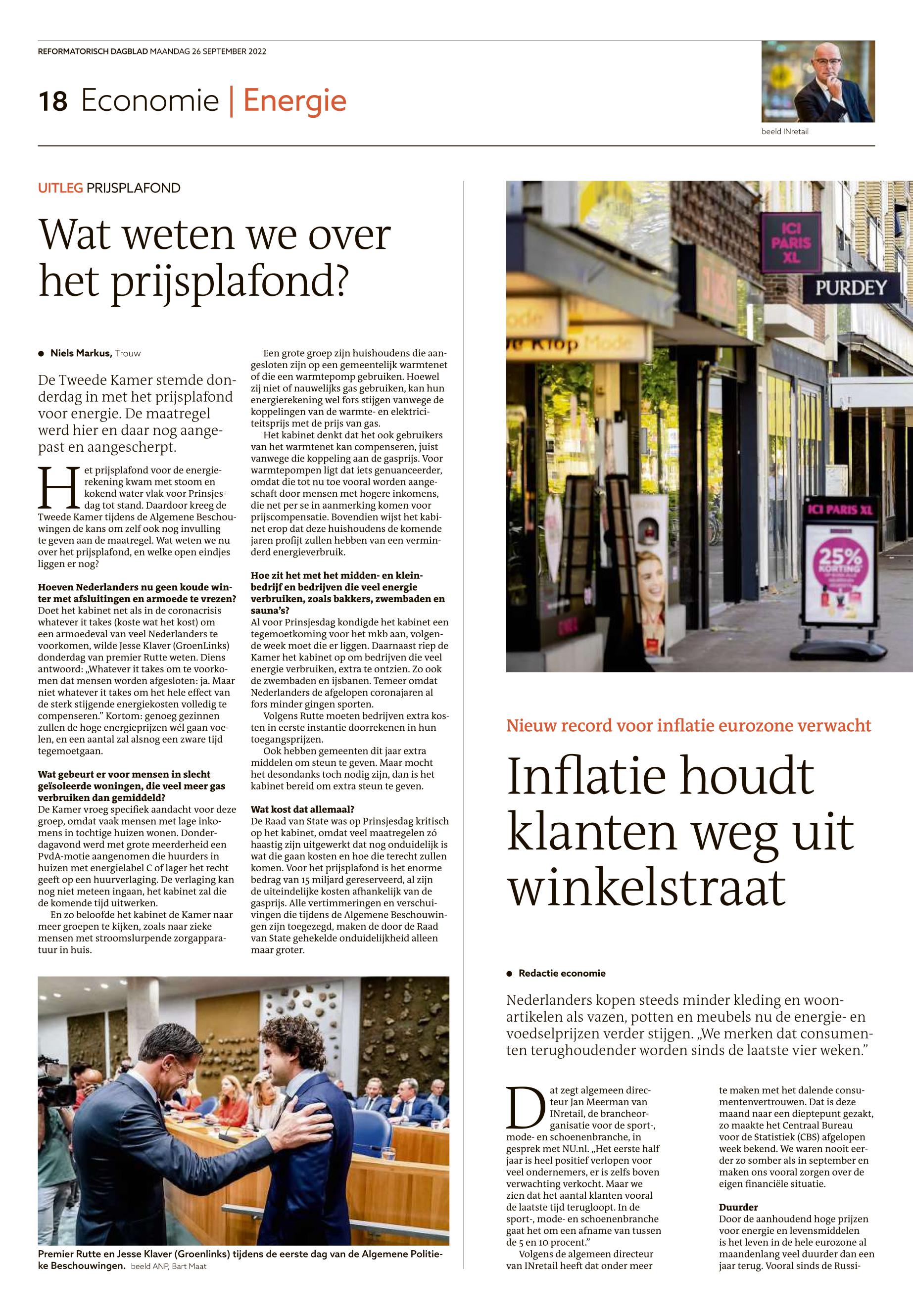 REFORMATORISCH DAGBLAD MAANDAG 26 SEPTEMBER 2022

18 Economie | Energie

beeld INretail

UITLEG PRIJSPLAFOND

Wat weten we over het prijsplafond?

Niels Markus, Trouw

De Tweede Kamer stemde donderdag in met het prijsplafond voor energie. De maatregel werd hier en daar nog aangepast en aangescherpt.

Het prijsplafond voor de energierekening kwam met stoom en kokend water vlak voor Prinsjesdag tot stand. Daardoor kreeg de Tweede Kamer tijdens de Algemene Beschouwingen de kans om zelf ook nog invulling te geven aan de maatregel. Wat weten we nu over het prijsplafond, en welke open eindjes liggen er nog?

Hoeven Nederlanders nu geen koude winter met afsluitingen en armoede te vrezen?
Doet het kabinet net als in de coronacrisis whatever it takes (koste wat het kost) om een armoedeval van veel Nederlanders te voorkomen, wilde Jesse Klaver (GroenLinks) donderdag van premier Rutte weten. Diens antwoord: „Whatever it takes om te voorkomen dat mensen worden afgesloten: ja. Maar niet whatever it takes om het hele effect van de sterk stijgende energiekosten volledig te compenseren.” Kortom: genoeg gezinnen zullen de hoge energieprijzen wél gaan voelen, en een aantal zal alsnog een zware tijd tegemoetgaan.

Wat gebeurt er voor mensen in slecht geïsoleerde woningen, die veel meer gas verbruiken dan gemiddeld?
De Kamer vroeg specifiek aandacht voor deze groep, omdat vaak mensen met lage inkomens in tochtige huizen wonen. Donderdagavond werd met grote meerderheid een PvdA-motie aangenomen die huurders in huizen met energielabel C of lager het recht geeft op een huurverlaging. De verlaging kan nog niet meteen ingaan, het kabinet zal die de komende tijd uitwerken.
En zo beloofde het kabinet de Kamer naar meer groepen te kijken, zoals naar zieke mensen met stroomslurpende zorgapparatuur in huis.

Een grote groep zijn huishoudens die aangesloten zijn op een gemeentelijk warmtenet of die een warmtepomp gebruiken. Hoewel zij niet of nauwelijks gas gebruiken, kan hun energierekening wel fors stijgen vanwege de koppelingen van de warmte- en elektriciteitsprijs met de prijs van gas.
Het kabinet denkt dat het ook gebruikers van het warmtenet kan compenseren, juist vanwege die koppeling aan de gasprijs. Voor warmtepompen ligt dat iets genuanceerder, omdat die tot nu toe vooral worden aangeschaft door mensen met hogere inkomens, die net per se in aanmerking komen voor prijscompensatie. Bovendien wijst het kabinet erop dat deze huishoudens de komende jaren profijt zullen hebben van een verminderd energieverbruik.

Hoe zit het met het midden- en kleinbedrijf en bedrijven die veel energie verbruiken, zoals bakkers, zwembaden en sauna’s?
Al voor Prinsjesdag kondigde het kabinet een tegemoetkoming voor het mkb aan, volgende week moet die er liggen. Daarnaast riep de Kamer het kabinet op om bedrijven die veel energie verbruiken, extra te ontzien. Zo ook de zwembaden en ijsbanen. Temeer omdat Nederlanders de afgelopen coronajaren al fors minder gingen sporten.
Volgens Rutte moeten bedrijven extra kosten in eerste instantie doorrekenen in hun toegangsprijzen.
Ook hebben gemeenten dit jaar extra middelen om steun te geven. Maar mocht het desondanks toch nodig zijn, dan is het kabinet bereid om extra steun te geven.

Wat kost dat allemaal?
De Raad van State was op Prinsjesdag kritisch op het kabinet, omdat veel maatregelen zó haastig zijn uitgewerkt dat nog onduidelijk is wat die gaan kosten en hoe die terecht zullen komen. Voor het prijsplafond is het enorme bedrag van 15 miljard gereserveerd, al zijn de uiteindelijke kosten afhankelijk van de gasprijs. Alle vertimmeringen en verschuivingen die tijdens de Algemene Beschouwingen zijn toegezegd, maken de door de Raad van State gehekelde onduidelijkheid alleen maar groter.

Premier Rutte en Jesse Klaver (Groenlinks) tijdens de eerste dag van de Algemene Politieke Beschouwingen. beeld ANP, Bart Maat

ICI PARIS XL
PURDEY
ICI PARIS XL
25% KORTING

Nieuw record voor inflatie eurozone verwacht

Inflatie houdt klanten weg uit winkelstraat

Redactie economie

Nederlanders kopen steeds minder kleding en woonartikelen als vazen, potten en meubels nu de energie- en voedselprijzen verder stijgen. „We merken dat consumenten terughoudender worden sinds de laatste vier weken.”

Dat zegt algemeen directeur Jan Meerman van INretail, de brancheorganisatie voor de sport-, mode- en schoenenbranche, in gesprek met NU.nl. „Het eerste half jaar is heel positief verlopen voor veel ondernemers, er is zelfs boven verwachting verkocht. Maar we zien dat het aantal klanten vooral de laatste tijd terugloopt. In de sport-, mode- en schoenenbranche gaat het om een afname van tussen de 5 en 10 procent.”
Volgens de algemeen directeur van INretail heeft dat onder meer te maken met het dalende consumentenvertrouwen. Dat is deze maand naar een dieptepunt gezakt, zo maakte het Centraal Bureau voor de Statistiek (CBS) afgelopen week bekend. We waren nooit eerder zo somber als in september en maken ons vooral zorgen over de eigen financiële situatie.

Duurder
Door de aanhoudend hoge prijzen voor energie en levensmiddelen is het leven in de hele eurozone al maandenlang veel duurder dan een jaar terug. Vooral sinds de Russi-